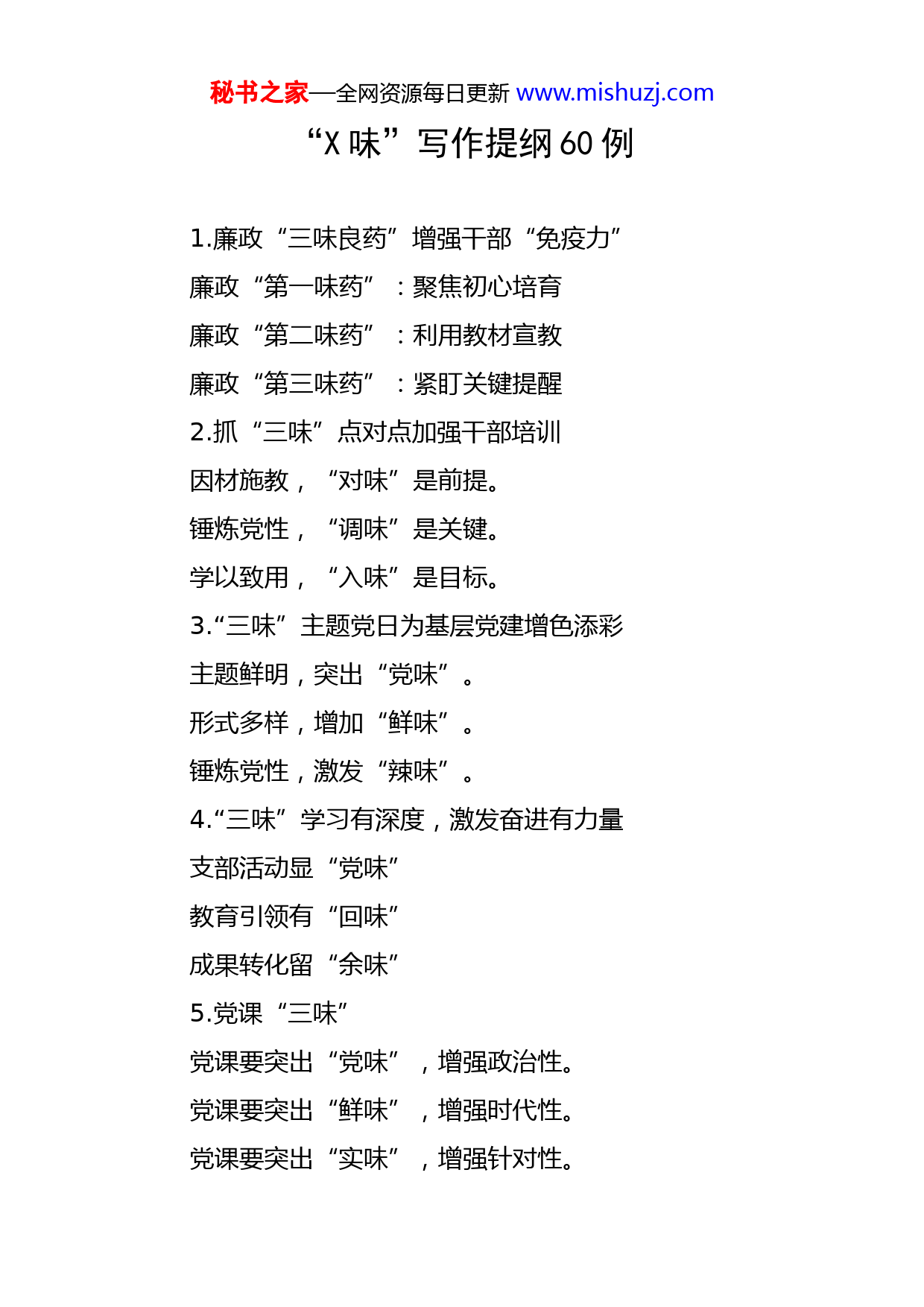 秘书之家—全网资源每日更新 www.mishuzj.com

“X 味”写作提纲 60 例

1.廉政“三味良药”增强干部“免疫力”

廉政“第一味药”：聚焦初心培育

廉政“第二味药”：利用教材宣教

廉政“第三味药”：紧盯关键提醒

2.抓“三味”点对点加强干部培训

因材施教，“对味”是前提。

锤炼党性，“调味”是关键。

学以致用，“入味”是目标。

3.“三味”主题党日为基层党建增色添彩

主题鲜明，突出“党味”。

形式多样，增加“鲜味”。

锤炼党性，激发“辣味”。

4.“三味”学习有深度，激发奋进有力量

支部活动显“党味”

教育引领有“回味”

成果转化留“余味”

5.党课“三味”

党课要突出“党味”，增强政治性。

党课要突出“鲜味”，增强时代性。

党课要突出“实味”，增强针对性。